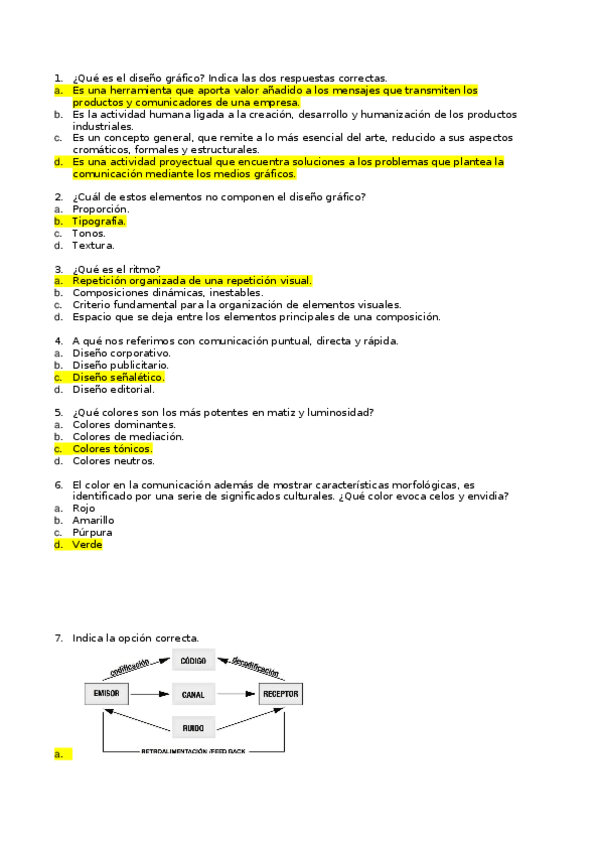 1. ¿Qué es el diseño gráfico? Indica las dos respuestas correctas.
a. Es una herramienta que aporta valor añadido a los mensajes que transmiten los productos y comunicadores de una empresa.
b. Es la actividad humana ligada a la creación, desarrollo y humanización de los productos industriales.
c. Es un concepto general, que remite a lo más esencial del arte, reducido a sus aspectos cromáticos, formales y estructurales.
d. Es una actividad proyectual que encuentra soluciones a los problemas que plantea la comunicación mediante los medios gráficos.

2. ¿Cuál de estos elementos no componen el diseño gráfico?
a. Proporción.
b. Tipografía.
c. Tonos.
d. Textura.

3. ¿Qué es el ritmo?
a. Repetición organizada de una repetición visual.
b. Composiciones dinámicas, inestables.
c. Criterio fundamental para la organización de elementos visuales.
d. Espacio que se deja entre los elementos principales de una composición.

4. A qué nos referimos con comunicación puntual, directa y rápida.
a. Diseño corporativo.
b. Diseño publicitario.
c. Diseño señalético.
d. Diseño editorial.

5. ¿Qué colores son los más potentes en matiz y luminosidad?
a. Colores dominantes.
b. Colores de mediación.
c. Colores tónicos.
d. Colores neutros.

6. El color en la comunicación además de mostrar características morfológicas, es identificado por una serie de significados culturales. ¿Qué color evoca celos y envidia?
a. Rojo
b. Amarillo
c. Púrpura
d. Verde

7. Indica la opción correcta.
codificación
CÓDIGO
decodificación
EMISOR
CANAL
RECEPTOR
RUIDO
RETROALIMENTACIÓN /FEED BACK
a.